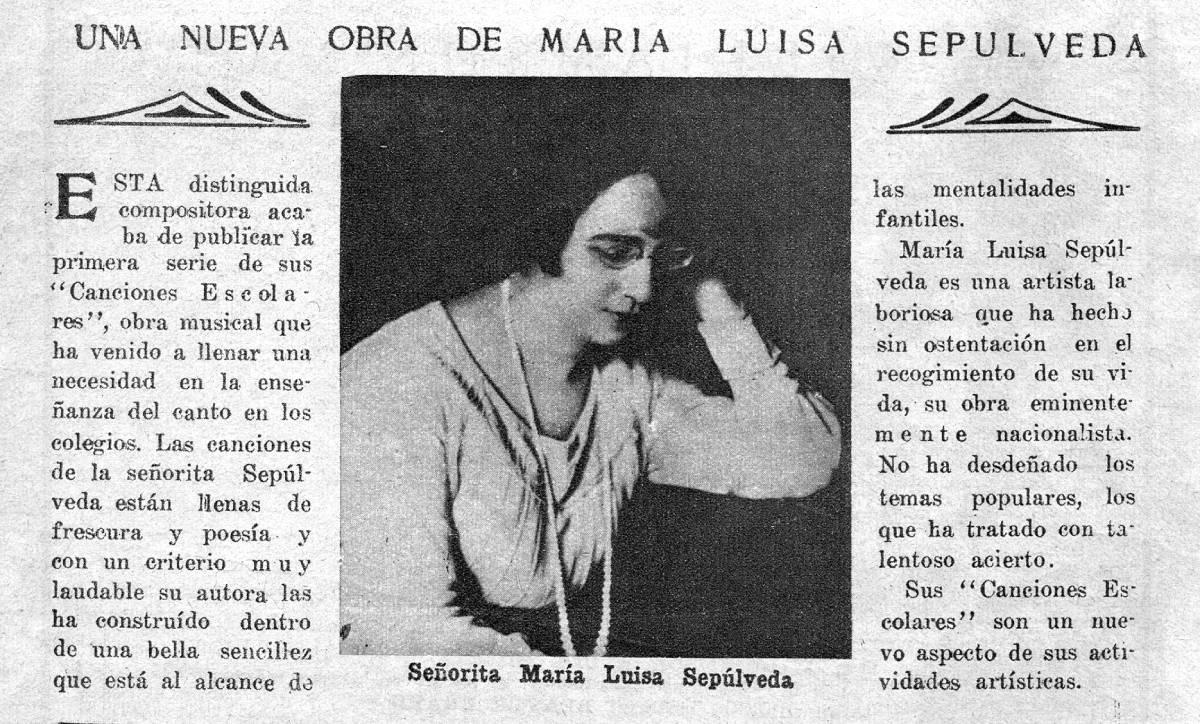 UNA NUEVA OBRA DE MARIA LUISA SEPULVEDA

ESTA distinguida compositora acaba de publicar la primera serie de sus "Canciones Escolares", obra musical que ha venido a llenar una necesidad en la enseñanza del canto en los colegios. Las canciones de la señorita Sepúlveda están llenas de frescura y poesía y con un criterio muy laudable su autora las ha construído dentro de una bella sencillez que está al alcance de las mentalidades infantiles.

María Luisa Sepúlveda es una artista laboriosa que ha hecho sin ostentación en el recogimiento de su vida, su obra eminentemente nacionalista. No ha desdeñado los temas populares, los que ha tratado con talentoso acierto.

Sus "Canciones Escolares" son un nuevo aspecto de sus actividades artísticas.

Señorita María Luisa Sepúlveda